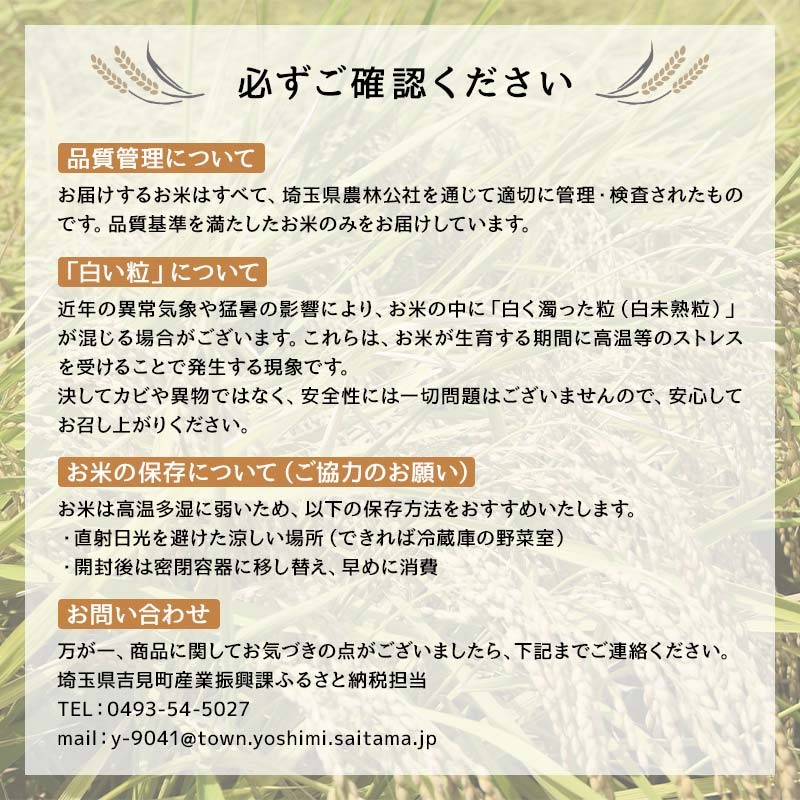 必ずご確認ください

品質管理について

お届けするお米はすべて、埼玉県農林公社を通じて適切に管理・検査されたものです。品質基準を満たしたお米のみをお届けしています。

「白い粒」について

近年の異常気象や猛暑の影響により、お米の中に「白く濁った粒（白未熟粒）」が混じる場合がございます。これらは、お米が生育する期間に高温等のストレスを受けることで発生する現象です。
決してカビや異物ではなく、安全性には一切問題はございませんので、安心してお召し上がりください。

お米の保存について（ご協力のお願い）

お米は高温多湿に弱いため、以下の保存方法をおすすめいたします。
・直射日光を避けた涼しい場所（できれば冷蔵庫の野菜室）
・開封後は密閉容器に移し替え、早めに消費

お問い合わせ

万が一、商品に関してお気づきの点がございましたら、下記までご連絡ください。
埼玉県吉見町産業振興課ふるさと納税担当
TEL：0493-54-5027
mail：y-9041@town.yoshimi.saitama.jp